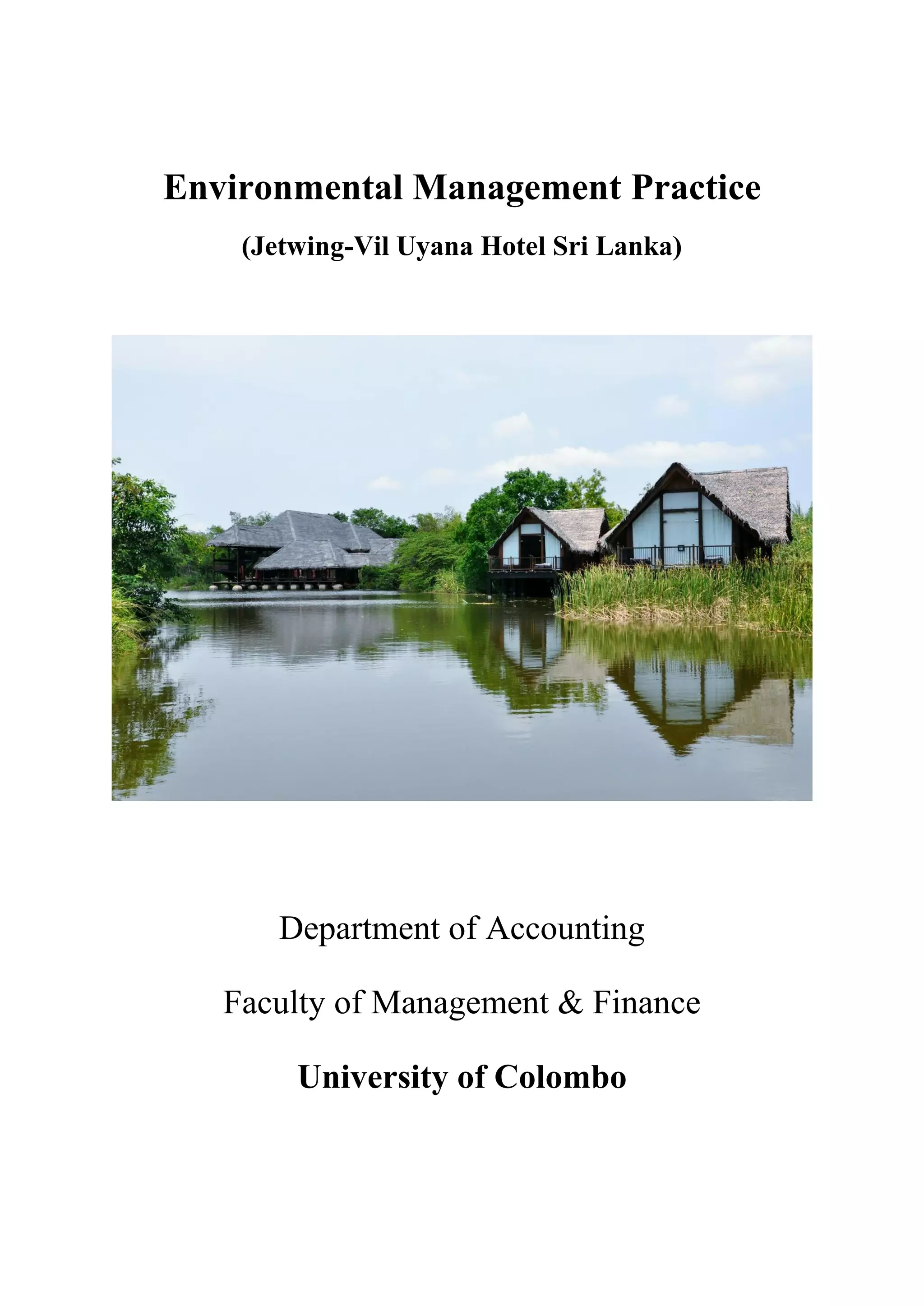 Environmental Management Practice

(Jetwing-Vil Uyana Hotel Sri Lanka)

Department of Accounting

Faculty of Management & Finance

University of Colombo